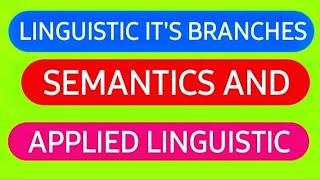 LINGUISTIC IT'S BRANCHES

SEMANTICS AND

APPLIED LINGUISTIC